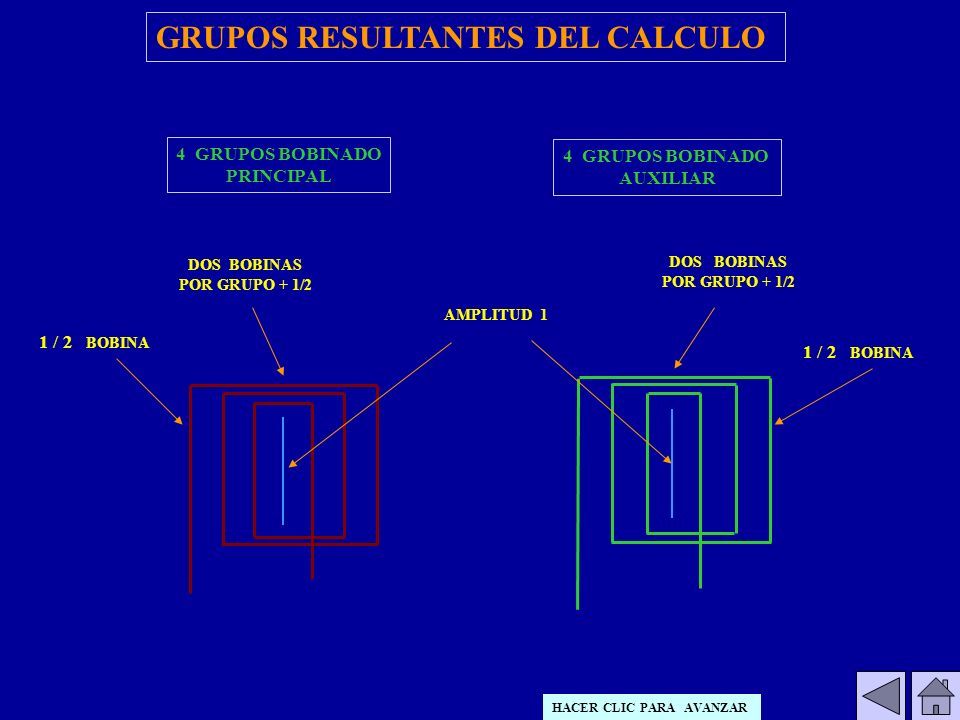 GRUPOS RESULTANTES DEL CALCULO

4 GRUPOS BOBINADO PRINCIPAL

4 GRUPOS BOBINADO AUXILIAR

DOS BOBINAS POR GRUPO + 1/2

DOS BOBINAS POR GRUPO + 1/2

AMPLITUD 1

1 / 2 BOBINA

1 / 2 BOBINA

HACER CLIC PARA AVANZAR